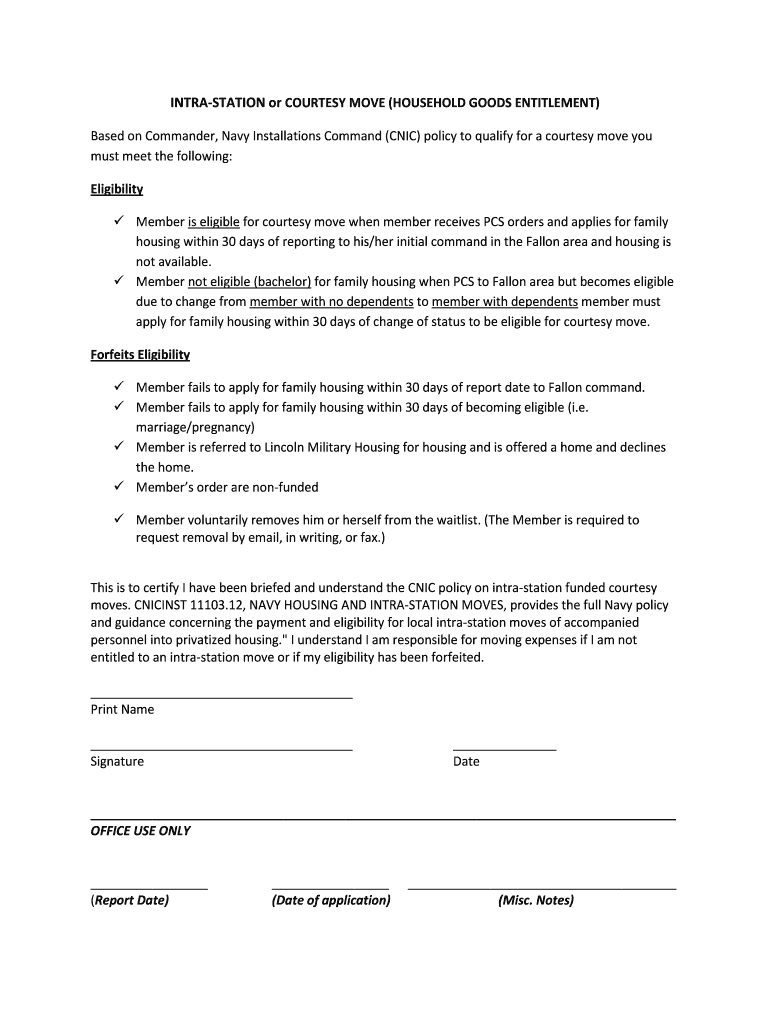 INTRA-STATION or COURTESY MOVE (HOUSEHOLD GOODS ENTITLEMENT)

Based on Commander, Navy Installations Command (CNIC) policy to qualify for a courtesy move you must meet the following:

Eligibility

✓ Member is eligible for courtesy move when member receives PCS orders and applies for family housing within 30 days of reporting to his/her initial command in the Fallon area and housing is not available.
✓ Member not eligible (bachelor) for family housing when PCS to Fallon area but becomes eligible due to change from member with no dependents to member with dependents member must apply for family housing within 30 days of change of status to be eligible for courtesy move.

Forfeits Eligibility

✓ Member fails to apply for family housing within 30 days of report date to Fallon command.
✓ Member fails to apply for family housing within 30 days of becoming eligible (i.e. marriage/pregnancy)
✓ Member is referred to Lincoln Military Housing for housing and is offered a home and declines the home.
✓ Member's order are non-funded

✓ Member voluntarily removes him or herself from the waitlist. (The Member is required to request removal by email, in writing, or fax.)

This is to certify I have been briefed and understand the CNIC policy on intra-station funded courtesy moves. CNICINST 11103.12, NAVY HOUSING AND INTRA-STATION MOVES, provides the full Navy policy and guidance concerning the payment and eligibility for local intra-station moves of accompanied personnel into privatized housing." I understand I am responsible for moving expenses if I am not entitled to an intra-station move or if my eligibility has been forfeited.

Print Name

Signature

Date

OFFICE USE ONLY

(Report Date)

(Date of application)

(Misc. Notes)